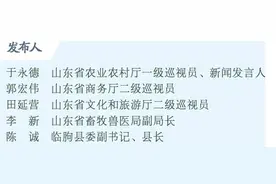 发布人

于永德　山东省农业农村厅一级巡视员、新闻发言人
郭宏伟　山东省商务厅二级巡视员
田延营　山东省文化和旅游厅二级巡视员
李　新　山东省畜牧兽医局副局长
陈　诚　临朐县委副书记、县长